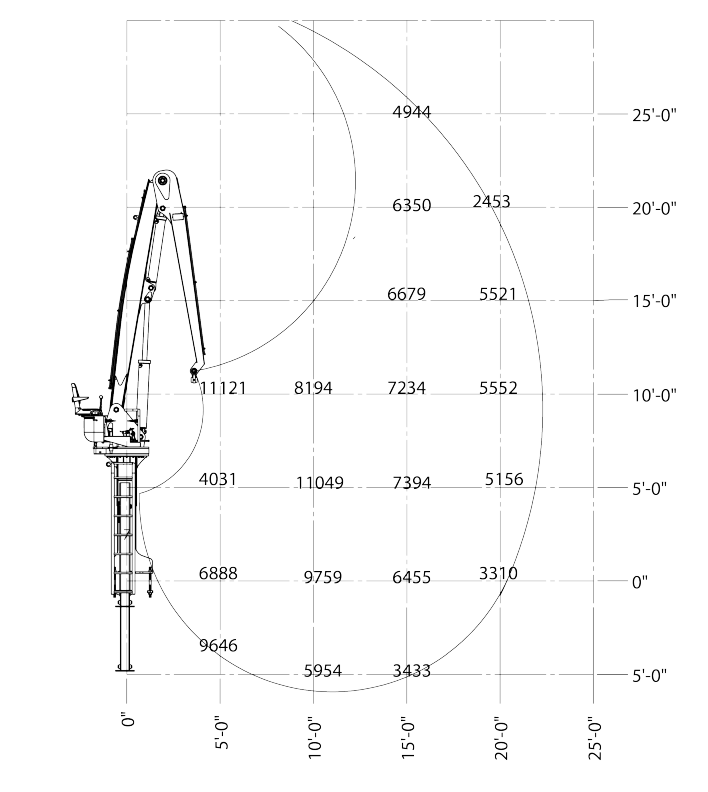 4944
25'-0"
6350
2453
20'-0"
6679
5521
15'-0"
11121
8194
7234
5552
10'-0"
4031
11049
7394
5156
5'-0"
6888
9759
6455
3310
0"
9646
5954
3433
5'-0"
0"
5'-0"
10'-0"
15'-0"
20'-0"
25'-0"